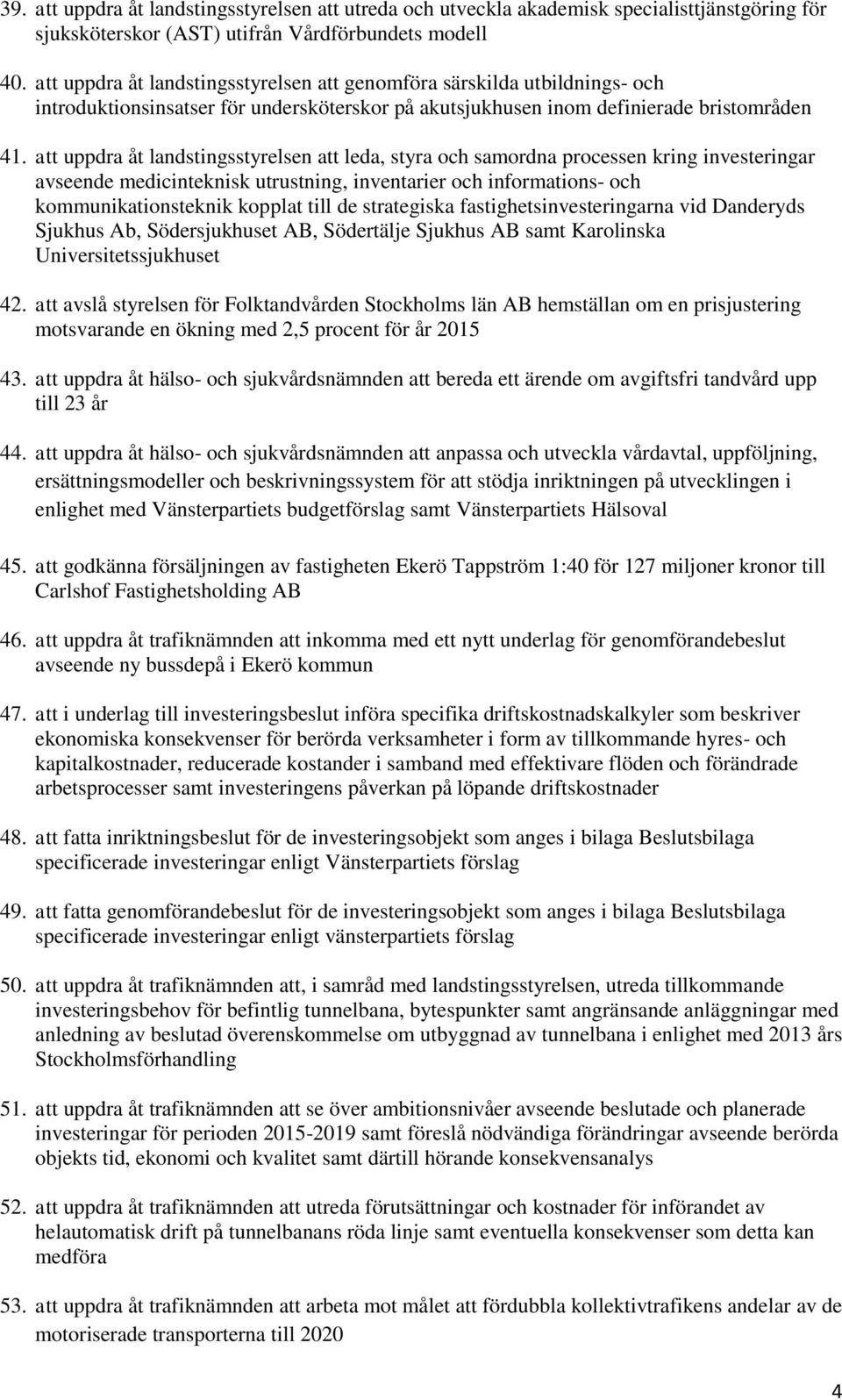 39. att uppdra åt landstingsstyrelsen att utreda och utveckla akademisk specialisttjänstgöring för sjuksköterskor (AST) utifrån Vårdförbundets modell

40. att uppdra åt landstingsstyrelsen att genomföra särskilda utbildnings- och introduktionsinsatser för undersköterskor på akutsjukhusen inom definierade bristområden

41. att uppdra åt landstingsstyrelsen att leda, styra och samordna processen kring investeringar avseende medicinteknisk utrustning, inventarier och informations- och kommunikationsteknik kopplat till de strategiska fastighetsinvesteringarna vid Danderyds Sjukhus Ab, Södersjukhuset AB, Södertälje Sjukhus AB samt Karolinska Universitetssjukhuset

42. att avslå styrelsen för Folktandvården Stockholms län AB hemställan om en prisjustering motsvarande en ökning med 2,5 procent för år 2015

43. att uppdra åt hälso- och sjukvårdsnämnden att bereda ett ärende om avgiftsfri tandvård upp till 23 år

44. att uppdra åt hälso- och sjukvårdsnämnden att anpassa och utveckla vårdavtal, uppföljning, ersättningsmodeller och beskrivningssystem för att stödja inriktningen på utvecklingen i enlighet med Vänsterpartiets budgetförslag samt Vänsterpartiets Hälsoval

45. att godkänna försäljningen av fastigheten Ekerö Tappström 1:40 för 127 miljoner kronor till Carlshof Fastighetsholding AB

46. att uppdra åt trafiknämnden att inkomma med ett nytt underlag för genomförandebeslut avseende ny bussdepå i Ekerö kommun

47. att i underlag till investeringsbeslut införa specifika driftskostnadskalkyler som beskriver ekonomiska konsekvenser för berörda verksamheter i form av tillkommande hyres- och kapitalkostnader, reducerade kostander i samband med effektivare flöden och förändrade arbetsprocesser samt investeringens påverkan på löpande driftskostnader

48. att fatta inriktningsbeslut för de investeringsobjekt som anges i bilaga Beslutsbilaga specificerade investeringar enligt Vänsterpartiets förslag

49. att fatta genomförandebeslut för de investeringsobjekt som anges i bilaga Beslutsbilaga specificerade investeringar enligt vänsterpartiets förslag

50. att uppdra åt trafiknämnden att, i samråd med landstingsstyrelsen, utreda tillkommande investeringsbehov för befintlig tunnelbana, bytespunkter samt angränsande anläggningar med anledning av beslutad överenskommelse om utbyggnad av tunnelbana i enlighet med 2013 års Stockholmsförhandling

51. att uppdra åt trafiknämnden att se över ambitionsnivåer avseende beslutade och planerade investeringar för perioden 2015-2019 samt föreslå nödvändiga förändringar avseende berörda objekts tid, ekonomi och kvalitet samt därtill hörande konsekvensanalys

52. att uppdra åt trafiknämnden att utreda förutsättningar och kostnader för införandet av helautomatisk drift på tunnelbanans röda linje samt eventuella konsekvenser som detta kan medföra

53. att uppdra åt trafiknämnden att arbeta mot målet att fördubbla kollektivtrafikens andelar av de motoriserade transporterna till 2020

4